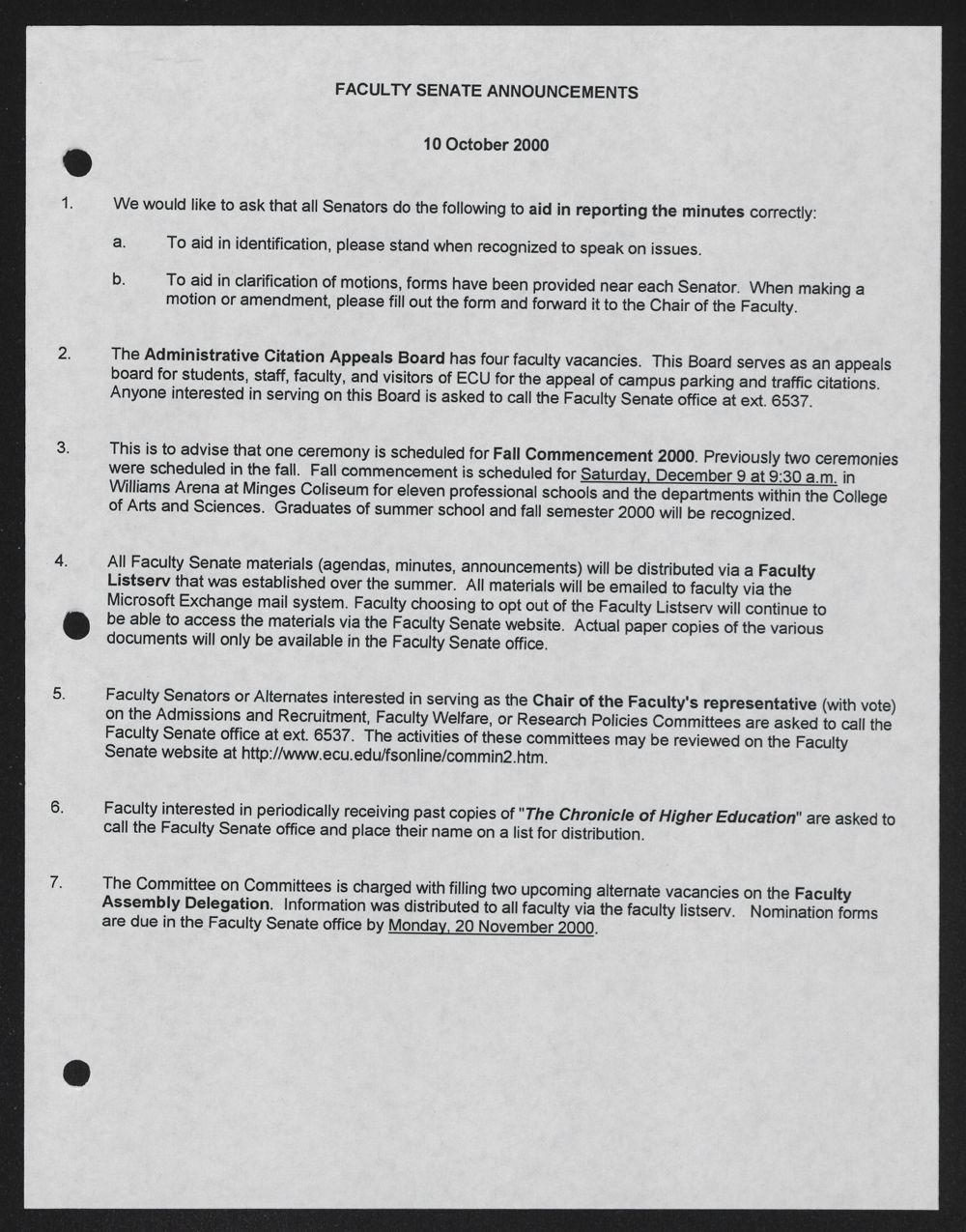 FACULTY SENATE ANNOUNCEMENTS

10 October 2000

1. We would like to ask that all Senators do the following to aid in reporting the minutes correctly:

a. To aid in identification, please stand when recognized to speak on issues.

b. To aid in clarification of motions, forms have been provided near each Senator. When making a motion or amendment, please fill out the form and forward it to the Chair of the Faculty.

2. The Administrative Citation Appeals Board has four faculty vacancies. This Board serves as an appeals board for students, staff, faculty, and visitors of ECU for the appeal of campus parking and traffic citations. Anyone interested in serving on this Board is asked to call the Faculty Senate office at ext. 6537.

3. This is to advise that one ceremony is scheduled for Fall Commencement 2000. Previously two ceremonies were scheduled in the fall. Fall commencement is scheduled for Saturday, December 9 at 9:30 a.m. in Williams Arena at Minges Coliseum for eleven professional schools and the departments within the College of Arts and Sciences. Graduates of summer school and fall semester 2000 will be recognized.

4. All Faculty Senate materials (agendas, minutes, announcements) will be distributed via a Faculty Listserv that was established over the summer. All materials will be emailed to faculty via the Microsoft Exchange mail system. Faculty choosing to opt out of the Faculty Listserv will continue to be able to access the materials via the Faculty Senate website. Actual paper copies of the various documents will only be available in the Faculty Senate office.

5. Faculty Senators or Alternates interested in serving as the Chair of the Faculty's representative (with vote) on the Admissions and Recruitment, Faculty Welfare, or Research Policies Committees are asked to call the Faculty Senate office at ext. 6537. The activities of these committees may be reviewed on the Faculty Senate website at http://www.ecu.edu/fsonline/commin2.htm.

6. Faculty interested in periodically receiving past copies of "The Chronicle of Higher Education" are asked to call the Faculty Senate office and place their name on a list for distribution.

7. The Committee on Committees is charged with filling two upcoming alternate vacancies on the Faculty Assembly Delegation. Information was distributed to all faculty via the faculty listserv. Nomination forms are due in the Faculty Senate office by Monday, 20 November 2000.